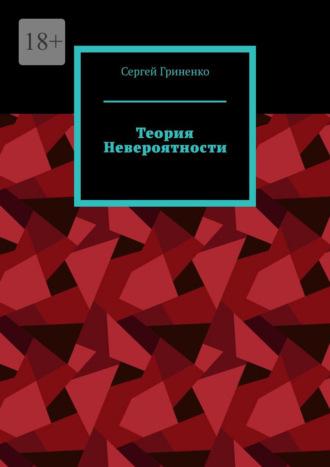 18+

Сергей Гриненко

Теория Невероятности